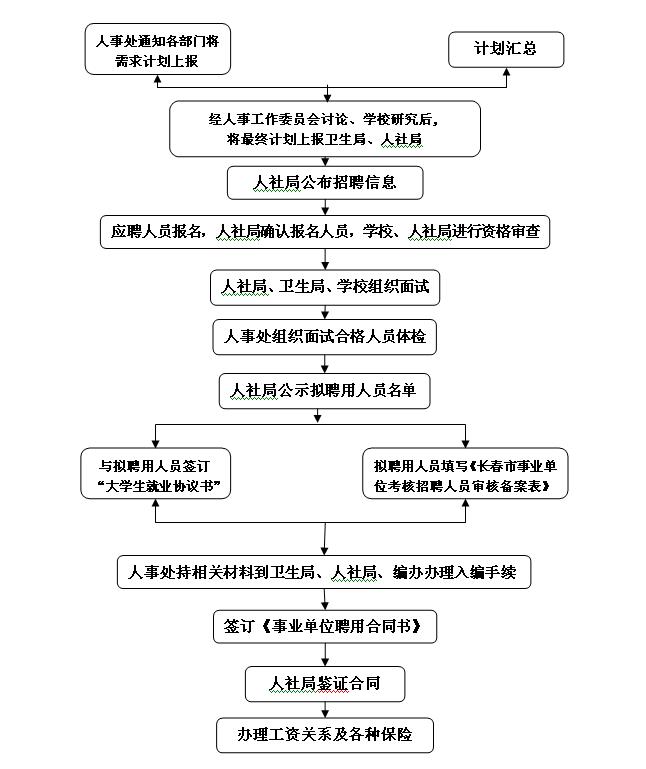 人事处通知各部门将需求计划上报

计划汇总

经人事工作委员会讨论、学校研究后，将最终计划上报卫生局、人社局

人社局公布招聘信息

应聘人员报名，人社局确认报名人员，学校、人社局进行资格审查

人社局、卫生局、学校组织面试

人事处组织面试合格人员体检

人社局公示拟聘用人员名单

与拟聘用人员签订“大学生就业协议书”

拟聘用人员填写《长春市事业单位考核招聘人员审核备案表》

人事处持相关材料到卫生局、人社局、编办办理入编手续

签订《事业单位聘用合同书》

人社局鉴证合同

办理工资关系及各种保险